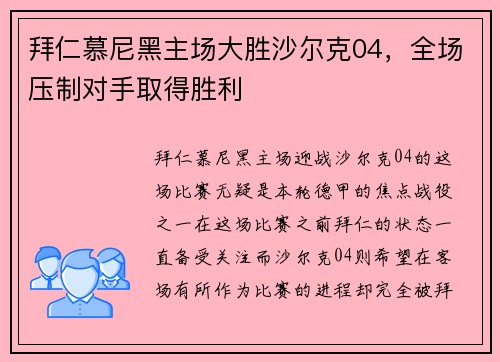 拜仁慕尼黑主场大胜沙尔克04，全场压制对手取得胜利

拜仁慕尼黑主场迎战沙尔克04的这场比赛无疑是本轮德甲的焦点战役之一在这场比赛之前拜仁的状态一直备受关注而沙尔克04则希望在客场有所作为比赛的进程却完全被拜